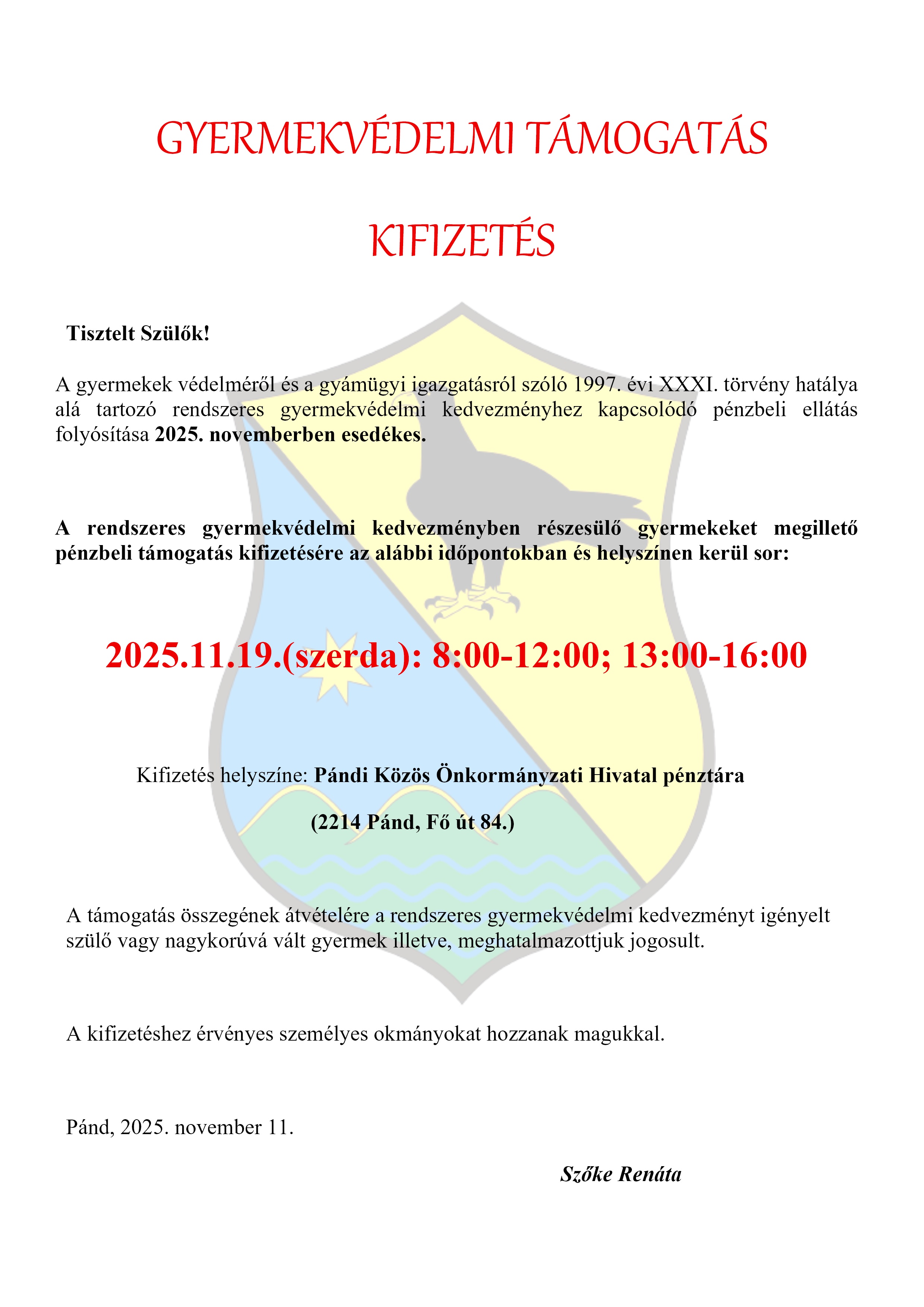 GYERMEKVÉDELMI TÁMOGATÁS

KIFIZETÉS

Tisztelt Szülők!

A gyermekek védelméről és a gyámügyi igazgatásról szóló 1997. évi XXXI. törvény hatálya alá tartozó rendszeres gyermekvédelmi kedvezményhez kapcsolódó pénzbeli ellátás folyósítása 2025. novemberben esedékes.

A rendszeres gyermekvédelmi kedvezményben részesülő gyermekeket megillető pénzbeli támogatás kifizetésére az alábbi időpontokban és helyszínen kerül sor:

2025.11.19.(szerda): 8:00-12:00; 13:00-16:00

Kifizetés helyszíne: Pándi Közös Önkormányzati Hivatal pénztára

(2214 Pánd, Fő út 84.)

A támogatás összegének átvételére a rendszeres gyermekvédelmi kedvezményt igényelt szülő vagy nagykorúvá vált gyermek illetve, meghatalmazottjuk jogosult.

A kifizetéshez érvényes személyes okmányokat hozzanak magukkal.

Pánd, 2025. november 11.

Szőke Renáta